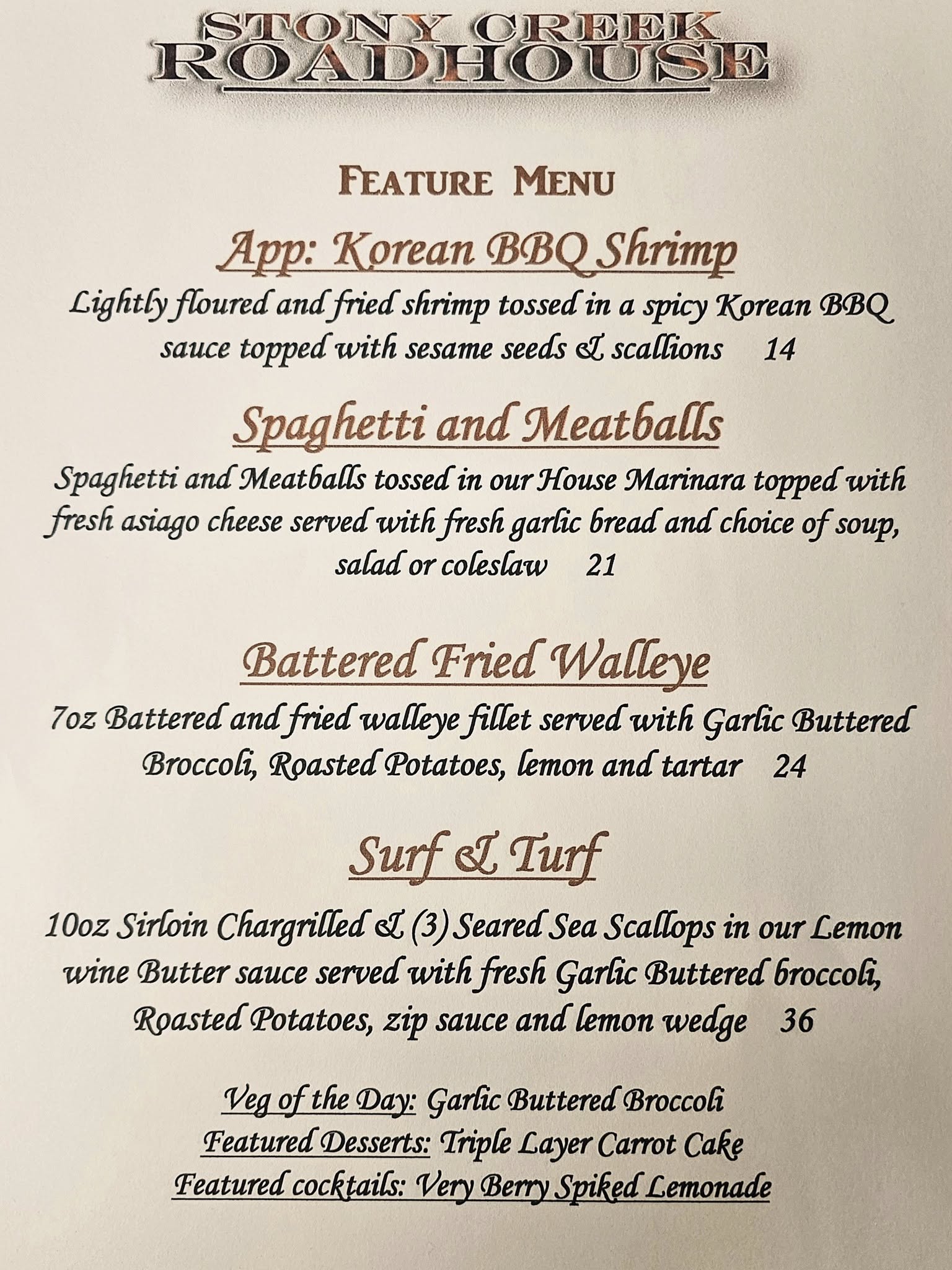 STONY CREEK
ROADHOUSE

FEATURE MENU

App: Korean BBQ Shrimp

Lightly floured and fried shrimp tossed in a spicy Korean BBQ sauce topped with sesame seeds & scallions 14

Spaghetti and Meatballs

Spaghetti and Meatballs tossed in our House Marinara topped with fresh asiago cheese served with fresh garlic bread and choice of soup, salad or coleslaw 21

Battered Fried Walleye

7oz Battered and fried walleye fillet served with Garlic Buttered Broccoli, Roasted Potatoes, lemon and tartar 24

Surf & Turf

10oz Sirloin Chargrilled & (3) Seared Sea Scallops in our Lemon wine Butter sauce served with fresh Garlic Buttered broccoli, Roasted Potatoes, zip sauce and lemon wedge 36

Veg of the Day: Garlic Buttered Broccoli
Featured Desserts: Triple Layer Carrot Cake
Featured cocktails: Very Berry Spiked Lemonade